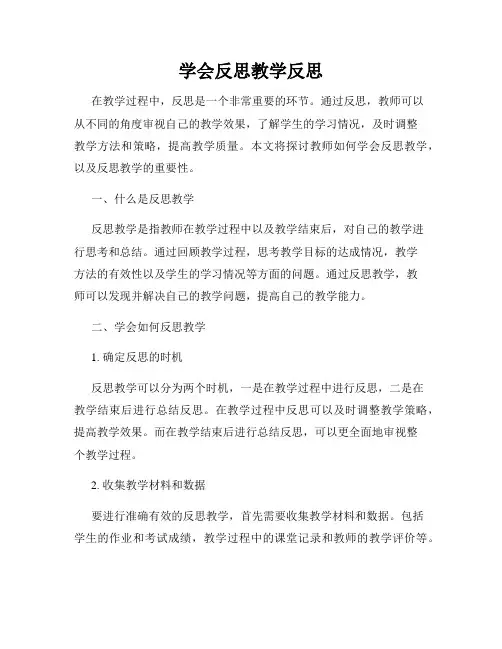 学会反思教学反思

在教学过程中，反思是一个非常重要的环节。通过反思，教师可以从不同的角度审视自己的教学效果，了解学生的学习情况，及时调整教学方法和策略，提高教学质量。本文将探讨教师如何学会反思教学，以及反思教学的重要性。

一、什么是反思教学

反思教学是指教师在教学过程中以及教学结束后，对自己的教学进行思考和总结。通过回顾教学过程，思考教学目标的达成情况，教学方法的有效性以及学生的学习情况等方面的问题。通过反思教学，教师可以发现并解决自己的教学问题，提高自己的教学能力。

二、学会如何反思教学

1. 确定反思的时机

反思教学可以分为两个时机，一是在教学过程中进行反思，二是在教学结束后进行总结反思。在教学过程中反思可以及时调整教学策略，提高教学效果。而在教学结束后进行总结反思，可以更全面地审视整个教学过程。

2. 收集教学材料和数据

要进行准确有效的反思教学，首先需要收集教学材料和数据。包括学生的作业和考试成绩，教学过程中的课堂记录和教师的教学评价等。